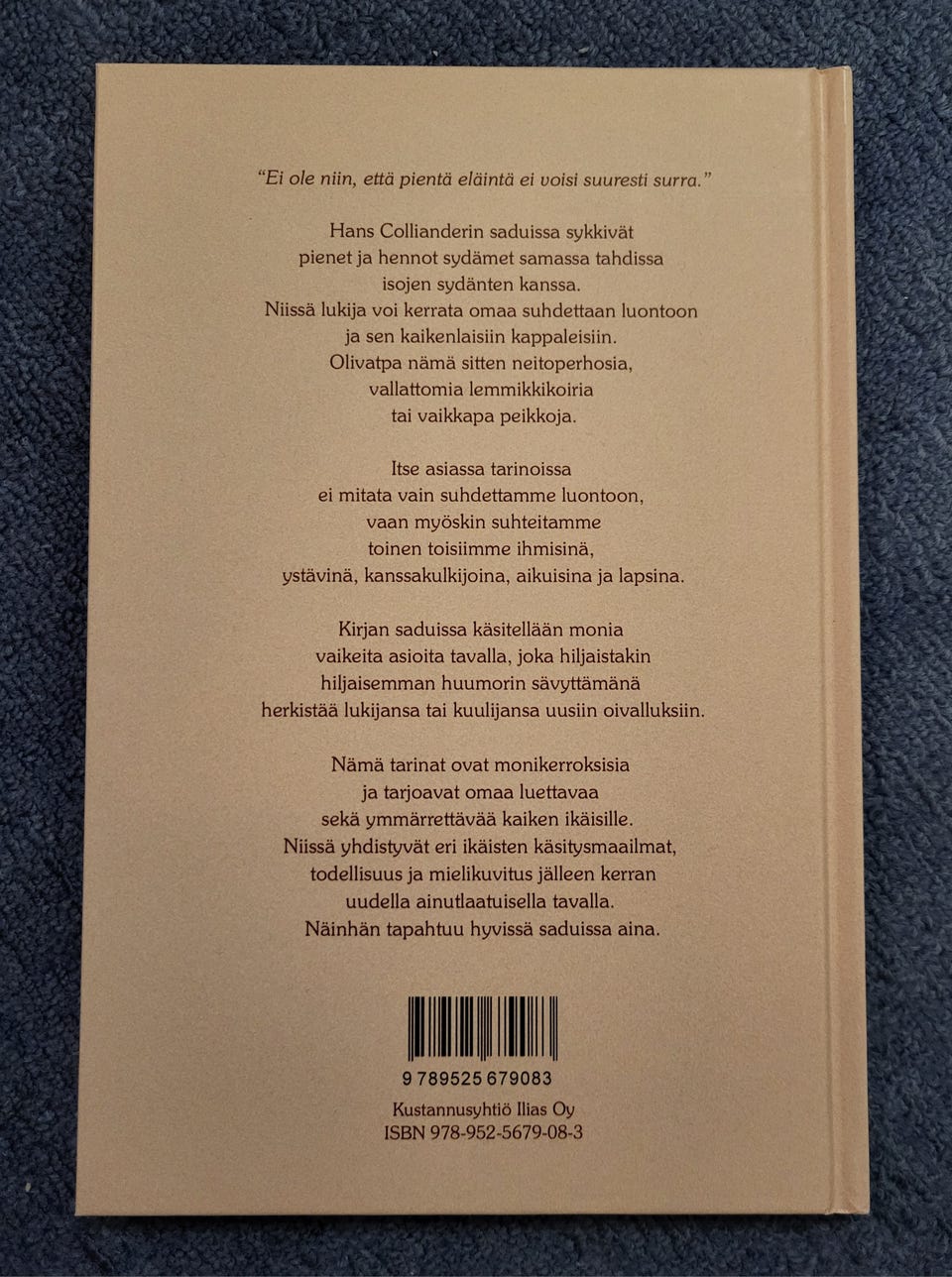 "Ei ole niin, että pientä eläintä ei voisi suuresti surra."

Hans Collianderin saduissa sykkivät pienet ja hennot sydämet samassa tahdissa isojen sydänten kanssa. Niissä lukija voi kerrata omaa suhdettaan luontoon ja sen kaikenlaisiin kappaleisiin. Olivatpa nämä sitten neitoperhosia, vallattomia lemmikkikoiria tai vaikkapa peikkoja.

Itse asiassa tarinoissa ei mitata vain suhdettamme luontoon, vaan myöskin suhteitamme toinen toisiimme ihmisinä, ystävinä, kanssakulkijoina, aikuisina ja lapsina.

Kirjan saduissa käsitellään monia vaikeita asioita tavalla, joka hiljaistakin hiljaisemman huumorin sävyttämänä herkistää lukijansa tai kuulijansa uusiin oivalluksiin.

Nämä tarinat ovat monikerroksisia ja tarjoavat omaa luettavaa sekä ymmärrettävää kaiken ikäisille. Niissä yhdistyvät eri ikäisten käsitysmaailmat, todellisuus ja mielikuvitus jälleen kerran uudella ainutlaatuisella tavalla. Näinhän tapahtuu hyvissä saduissa aina.

9 789525 679083

Kustannusyhtiö Ilias Oy
ISBN 978-952-5679-08-3